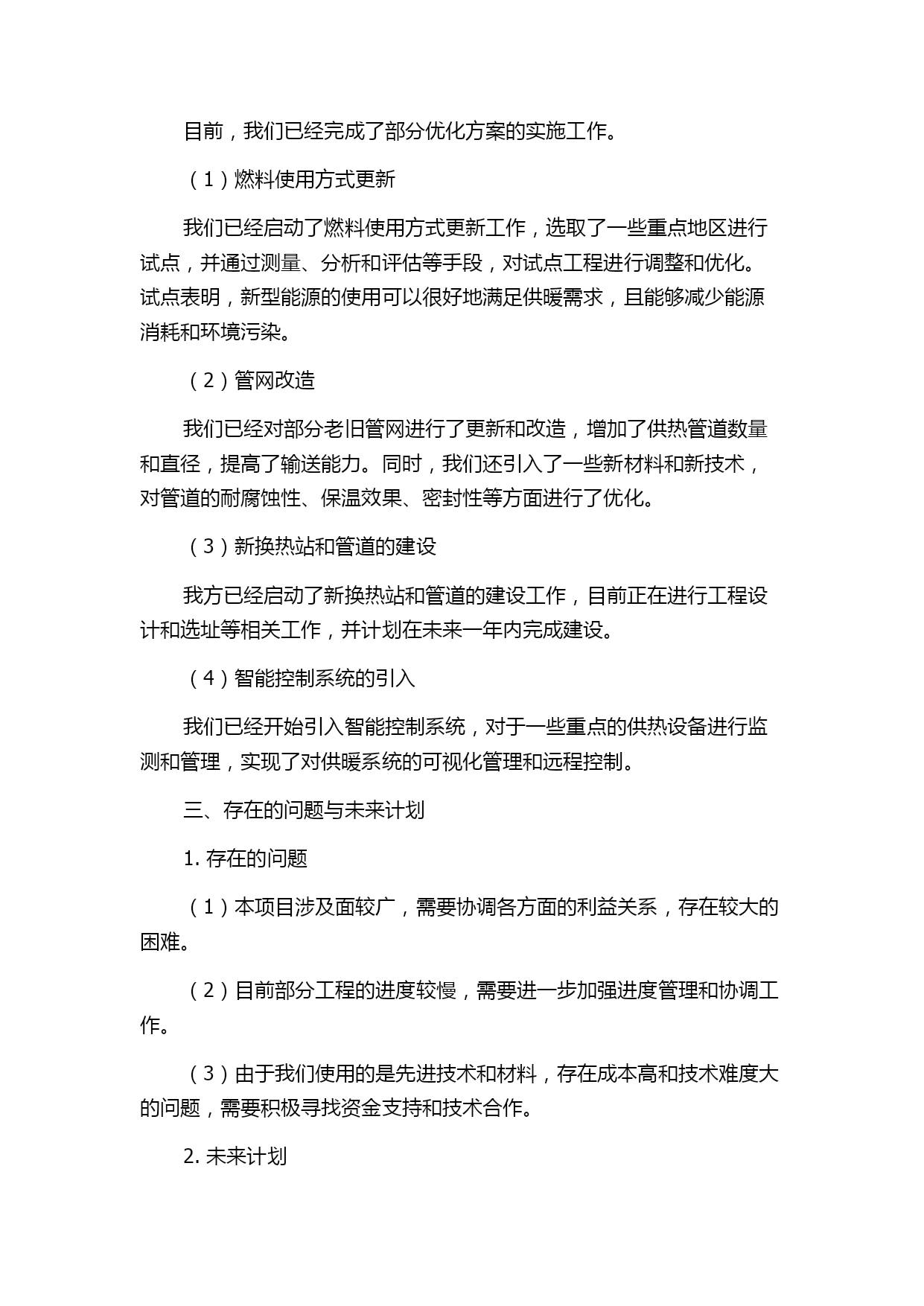 目前，我们已经完成了部分优化方案的实施工作。

（1）燃料使用方式更新

我们已经启动了燃料使用方式更新工作，选取了一些重点地区进行试点，并通过测量、分析和评估等手段，对试点工程进行调整和优化。试点表明，新型能源的使用可以很好地满足供暖需求，且能够减少能源消耗和环境污染。

（2）管网改造

我们已经对部分老旧管网进行了更新和改造，增加了供热管道数量和直径，提高了输送能力。同时，我们还引入了一些新材料和新技术，对管道的耐腐蚀性、保温效果、密封性等方面进行了优化。

（3）新换热站和管道的建设

我方已经启动了新换热站和管道的建设工作，目前正在进行工程设计和选址等相关工作，并计划在未来一年内完成建设。

（4）智能控制系统的引入

我们已经开始引入智能控制系统，对于一些重点的供热设备进行监测和管理，实现了对供暖系统的可视化管理和远程控制。

三、存在的问题与未来计划

1. 存在的问题

（1）本项目涉及面较广，需要协调各方面的利益关系，存在较大的困难。

（2）目前部分工程的进度较慢，需要进一步加强进度管理和协调工作。

（3）由于我们使用的是先进技术和材料，存在成本高和技术难度大的问题，需要积极寻找资金支持和技术合作。

2. 未来计划